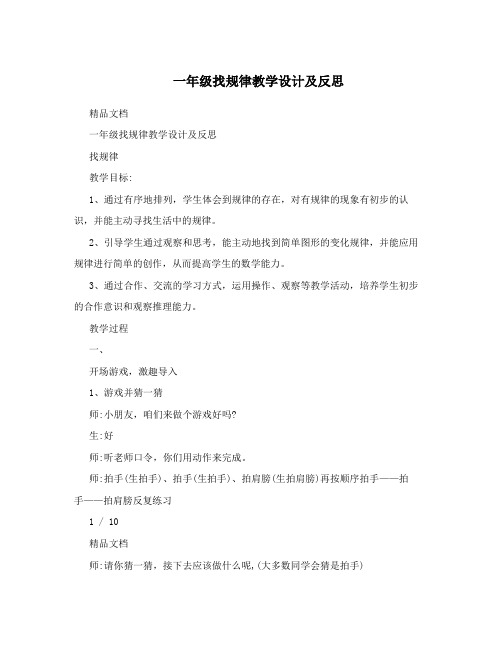 一年级找规律教学设计及反思

精品文档

一年级找规律教学设计及反思

找规律

教学目标:

1、通过有序地排列，学生体会到规律的存在，对有规律的现象有初步的认识，并能主动寻找生活中的规律。

2、引导学生通过观察和思考，能主动地找到简单图形的变化规律，并能应用规律进行简单的创作，从而提高学生的数学能力。

3、通过合作、交流的学习方式，运用操作、观察等教学活动，培养学生初步的合作意识和观察推理能力。

教学过程

一、

开场游戏，激趣导入

1、游戏并猜一猜

师:小朋友，咱们来做个游戏好吗?

生:好

师:听老师口令，你们用动作来完成。

师:拍手(生拍手)、拍手(生拍手)、拍肩膀(生拍肩膀)再按顺序拍手——拍手——拍肩膀反复练习

1 / 10

精品文档

师:请你猜一猜，接下去应该做什么呢,(大多数同学会猜是拍手)